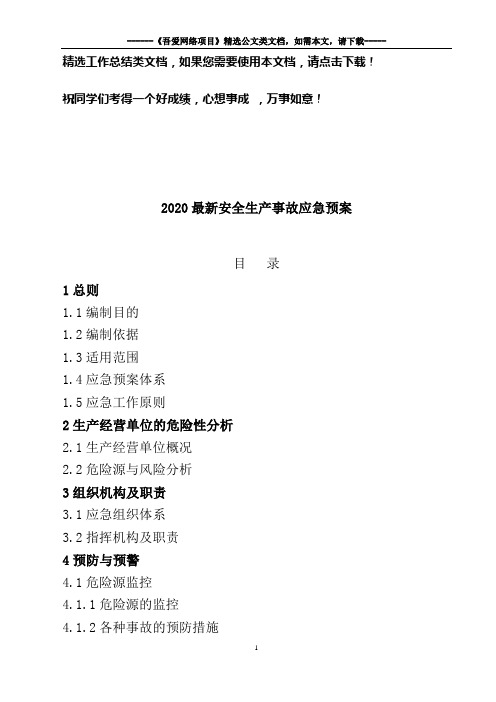 ------《吾爱网络项目》精选公文类文档，如需本文，请下载-----

精选工作总结类文档，如果您需要使用本文档，请点击下载！

祝同学们考得一个好成绩，心想事成 ，万事如意！

2020 最新安全生产事故应急预案

目 录

1 总则

1.1 编制目的

1.2 编制依据

1.3 适用范围

1.4 应急预案体系

1.5 应急工作原则

2 生产经营单位的危险性分析

2.1 生产经营单位概况

2.2 危险源与风险分析

3 组织机构及职责

3.1 应急组织体系

3.2 指挥机构及职责

4 预防与预警

4.1 危险源监控

4.1.1 危险源的监控

4.1.2 各种事故的预防措施

1